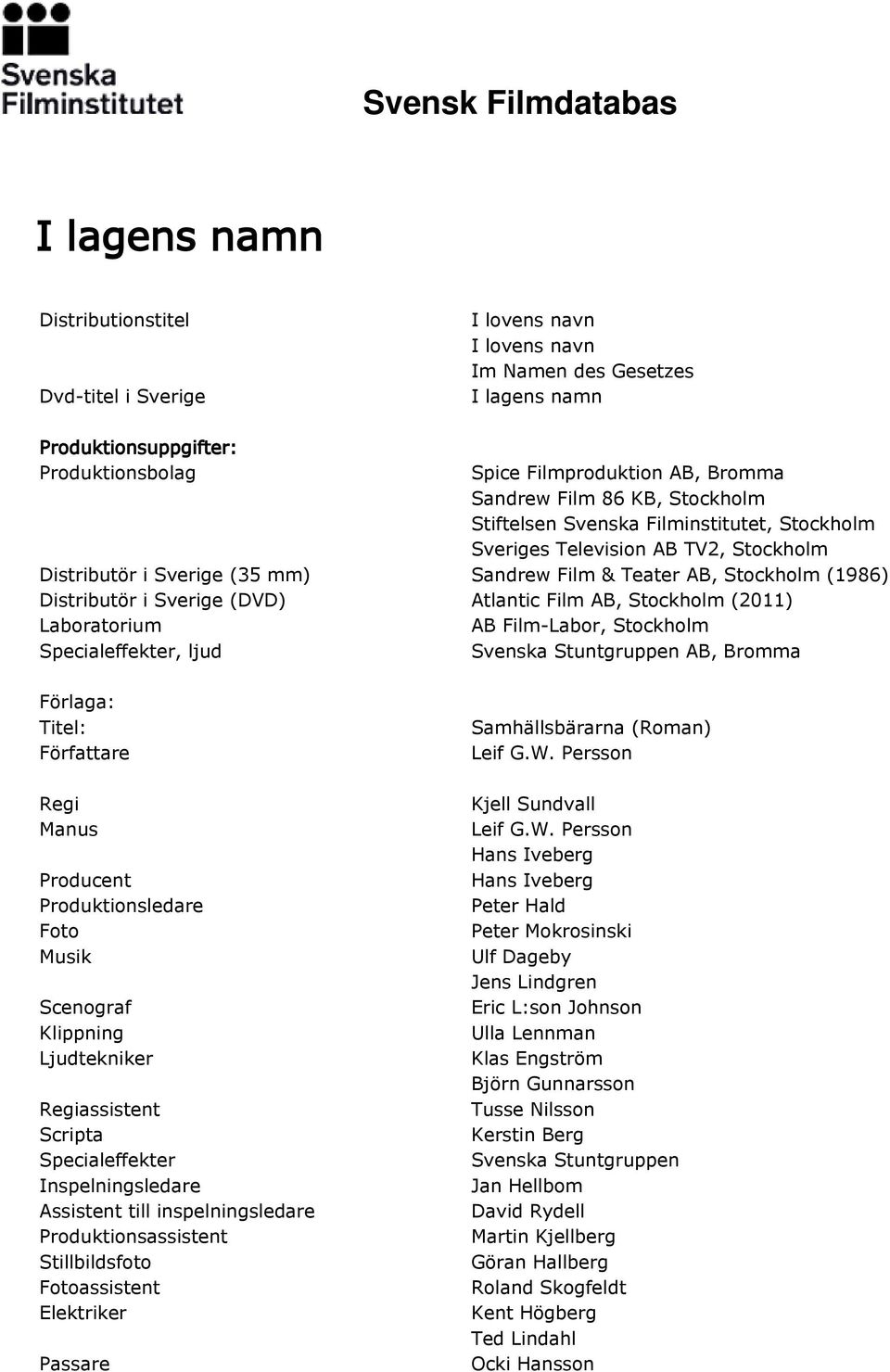 Svenska Filminstitutet

Svensk Filmdatabas

I lagens namn

| | |
|---|---|
| Distributionstitel | I lovens navn |
| | I lovens navn |
| | Im Namen des Gesetzes |
| Dvd-titel i Sverige | I lagens namn |
| Produktionsuppgifter: | |
| Produktionsbolag | Spice Filmproduktion AB, Bromma |
| | Sandrew Film 86 KB, Stockholm |
| | Stiftelsen Svenska Filminstitutet, Stockholm |
| | Sveriges Television AB TV2, Stockholm |
| Distributör i Sverige (35 mm) | Sandrew Film & Teater AB, Stockholm (1986) |
| Distributör i Sverige (DVD) | Atlantic Film AB, Stockholm (2011) |
| Laboratorium | AB Film-Labor, Stockholm |
| Specialeffekter, ljud | Svenska Stuntgruppen AB, Bromma |
| Förlaga: | |
| Titel: | Samhällsbärarna (Roman) |
| Författare | Leif G.W. Persson |
| Regi | Kjell Sundvall |
| Manus | Leif G.W. Persson |
| | Hans Iveberg |
| Producent | Hans Iveberg |
| Produktionsledare | Peter Hald |
| Foto | Peter Mokrosinski |
| Musik | Ulf Dageby |
| | Jens Lindgren |
| Scenograf | Eric L:son Johnson |
| Klippning | Ulla Lennman |
| Ljudtekniker | Klas Engström |
| | Björn Gunnarsson |
| Regiassistent | Tusse Nilsson |
| Scripta | Kerstin Berg |
| Specialeffekter | Svenska Stuntgruppen |
| Inspelningsledare | Jan Hellbom |
| Assistent till inspelningsledare | David Rydell |
| Produktionsassistent | Martin Kjellberg |
| Stillbildsfoto | Göran Hallberg |
| Fotoassistent | Roland Skogfeldt |
| Elektriker | Kent Högberg |
| | Ted Lindahl |
| Passare | Ocki Hansson |